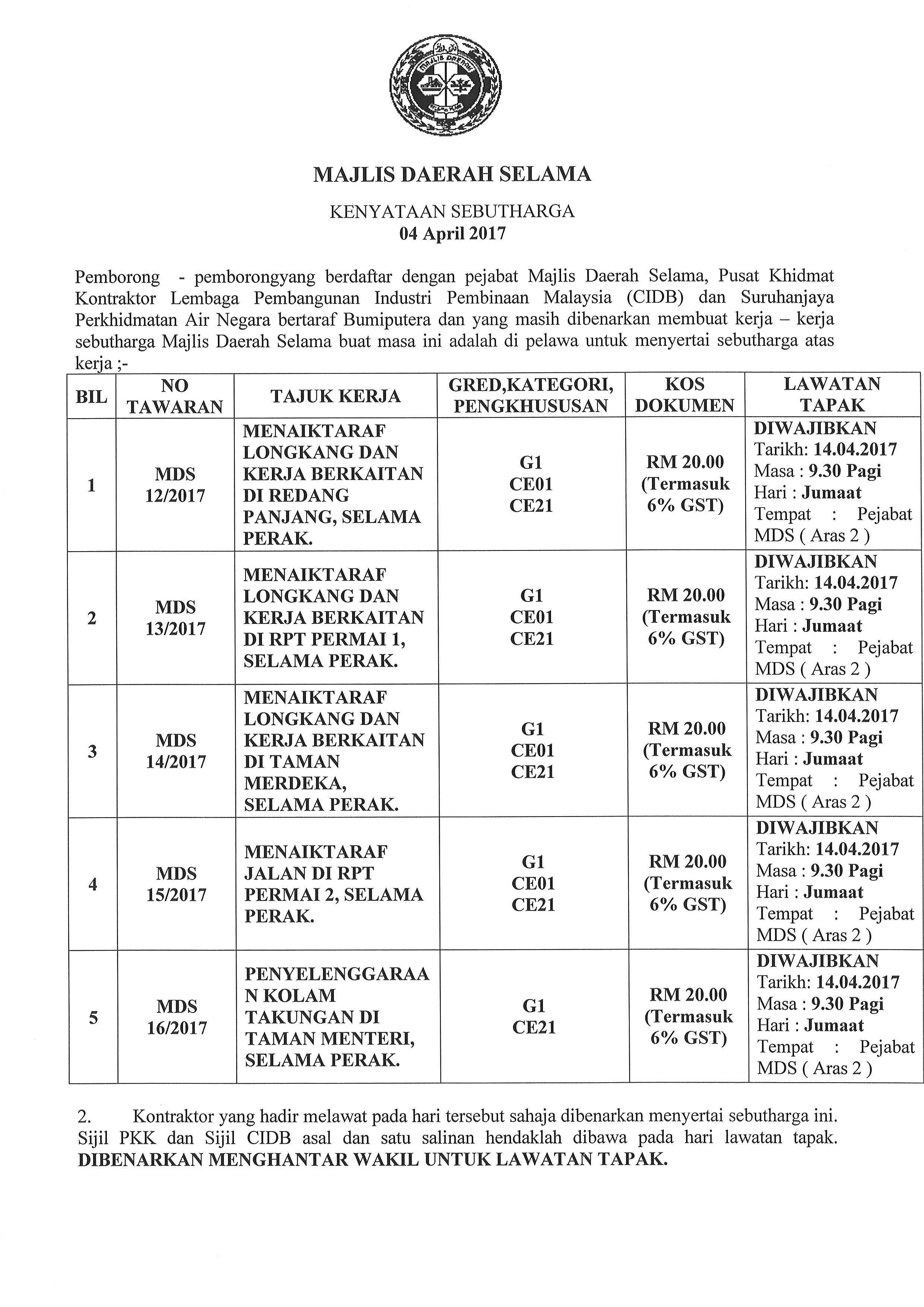 MAJLIS DAERAH SELAMA

KENYATAAN SEBUTHARGA
04 April 2017

Pemborong - pemborongyang berdaftar dengan pejabat Majlis Daerah Selama, Pusat Khidmat Kontraktor Lembaga Pembangunan Industri Pembinaan Malaysia (CIDB) dan Suruhanjaya Perkhidmatan Air Negara bertaraf Bumiputera dan yang masih dibenarkan membuat kerja – kerja sebutharga Majlis Daerah Selama buat masa ini adalah di pelawa untuk menyertai sebutharga atas kerja ;-

| BIL | NO TAWARAN | TAJUK KERJA | GRED,KATEGORI, PENGKHUSUSAN | KOS DOKUMEN | LAWATAN TAPAK |
|---|---|---|---|---|---|
| 1 | MDS 12/2017 | MENAIKTARAF LONGKANG DAN KERJA BERKAITAN DI REDANG PANJANG, SELAMA PERAK. | G1 CE01 CE21 | RM 20.00 (Termasuk 6% GST) | DIWAJIBKAN Tarikh: 14.04.2017 Masa : 9.30 Pagi Hari : Jumaat Tempat : Pejabat MDS ( Aras 2 ) |
| 2 | MDS 13/2017 | MENAIKTARAF LONGKANG DAN KERJA BERKAITAN DI RPT PERMAI 1, SELAMA PERAK. | G1 CE01 CE21 | RM 20.00 (Termasuk 6% GST) | DIWAJIBKAN Tarikh: 14.04.2017 Masa : 9.30 Pagi Hari : Jumaat Tempat : Pejabat MDS ( Aras 2 ) |
| 3 | MDS 14/2017 | MENAIKTARAF LONGKANG DAN KERJA BERKAITAN DI TAMAN MERDEKA, SELAMA PERAK. | G1 CE01 CE21 | RM 20.00 (Termasuk 6% GST) | DIWAJIBKAN Tarikh: 14.04.2017 Masa : 9.30 Pagi Hari : Jumaat Tempat : Pejabat MDS ( Aras 2 ) |
| 4 | MDS 15/2017 | MENAIKTARAF JALAN DI RPT PERMAI 2, SELAMA PERAK. | G1 CE01 CE21 | RM 20.00 (Termasuk 6% GST) | DIWAJIBKAN Tarikh: 14.04.2017 Masa : 9.30 Pagi Hari : Jumaat Tempat : Pejabat MDS ( Aras 2 ) |
| 5 | MDS 16/2017 | PENYELENGGARAAN KOLAM TAKUNGAN DI TAMAN MENTERI, SELAMA PERAK. | G1 CE21 | RM 20.00 (Termasuk 6% GST) | DIWAJIBKAN Tarikh: 14.04.2017 Masa : 9.30 Pagi Hari : Jumaat Tempat : Pejabat MDS ( Aras 2 ) |

2. Kontraktor yang hadir melawat pada hari tersebut sahaja dibenarkan menyertai sebutharga ini. Sijil PKK dan Sijil CIDB asal dan satu salinan hendaklah dibawa pada hari lawatan tapak. DIBENARKAN MENGHANTAR WAKIL UNTUK LAWATAN TAPAK.